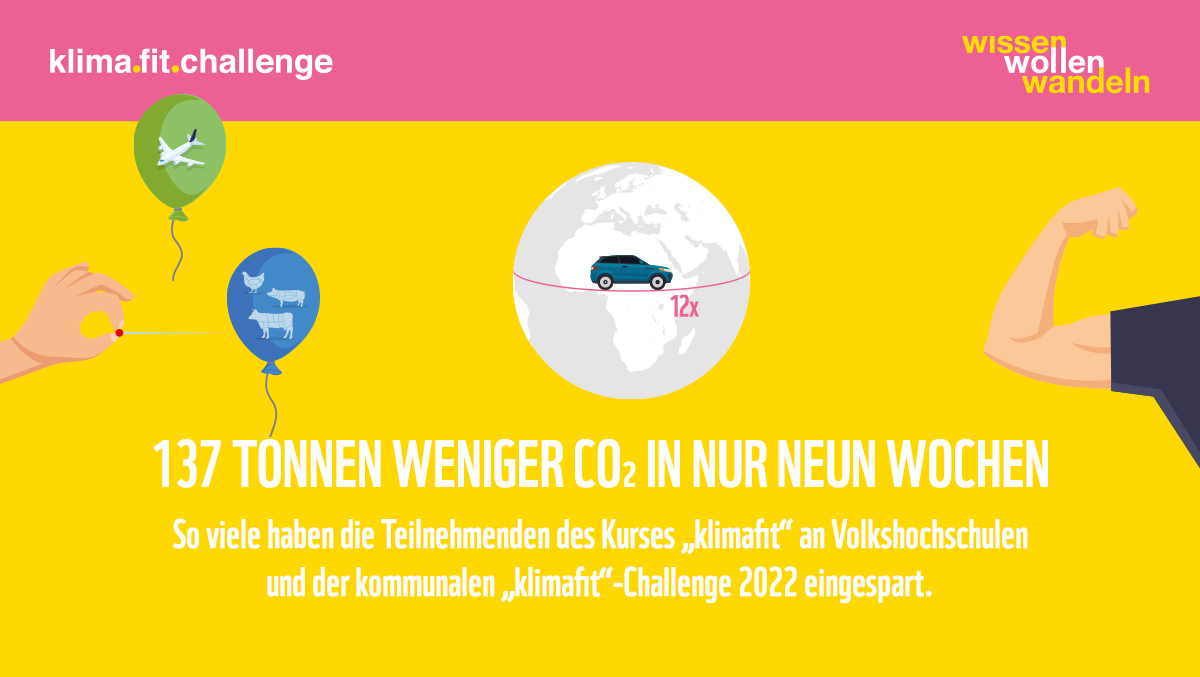 klima.fit.challenge

wissen
wollen
wandeln

12x

137 TONNEN WENIGER $CO_2$ IN NUR NEUN WOCHEN

So viele haben die Teilnehmenden des Kurses „klimafit“ an Volkshochschulen und der kommunalen „klimafit“-Challenge 2022 eingespart.